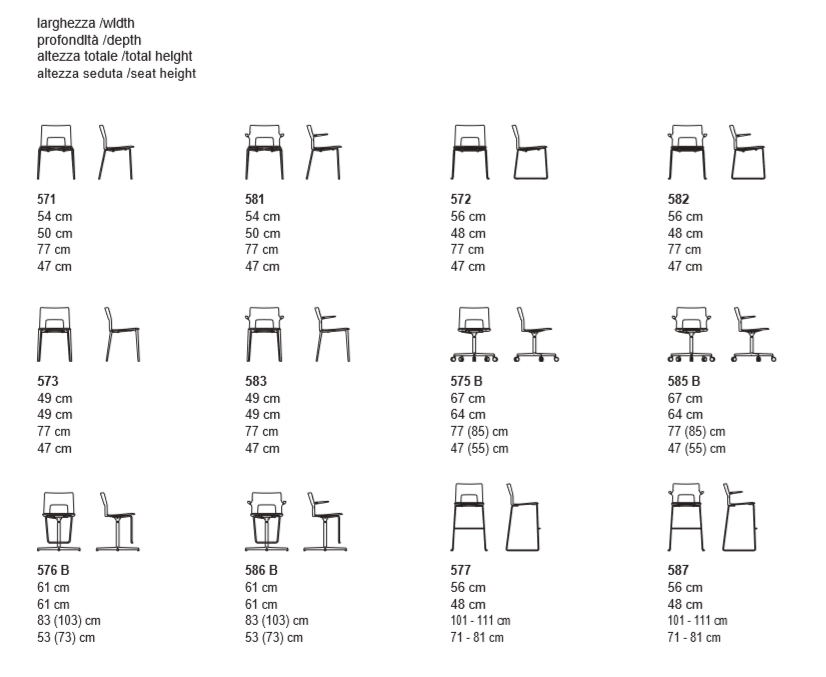 larghezza /width
profondità /depth
altezza totale /total height
altezza seduta /seat height

571
54 cm
50 cm
77 cm
47 cm

581
54 cm
50 cm
77 cm
47 cm

572
56 cm
48 cm
77 cm
47 cm

582
56 cm
48 cm
77 cm
47 cm

573
49 cm
49 cm
77 cm
47 cm

583
49 cm
49 cm
77 cm
47 cm

575 B
67 cm
64 cm
77 (85) cm
47 (55) cm

585 B
67 cm
64 cm
77 (85) cm
47 (55) cm

576 B
61 cm
61 cm
83 (103) cm
53 (73) cm

586 B
61 cm
61 cm
83 (103) cm
53 (73) cm

577
56 cm
48 cm
101 - 111 cm
71 - 81 cm

587
56 cm
48 cm
101 - 111 cm
71 - 81 cm